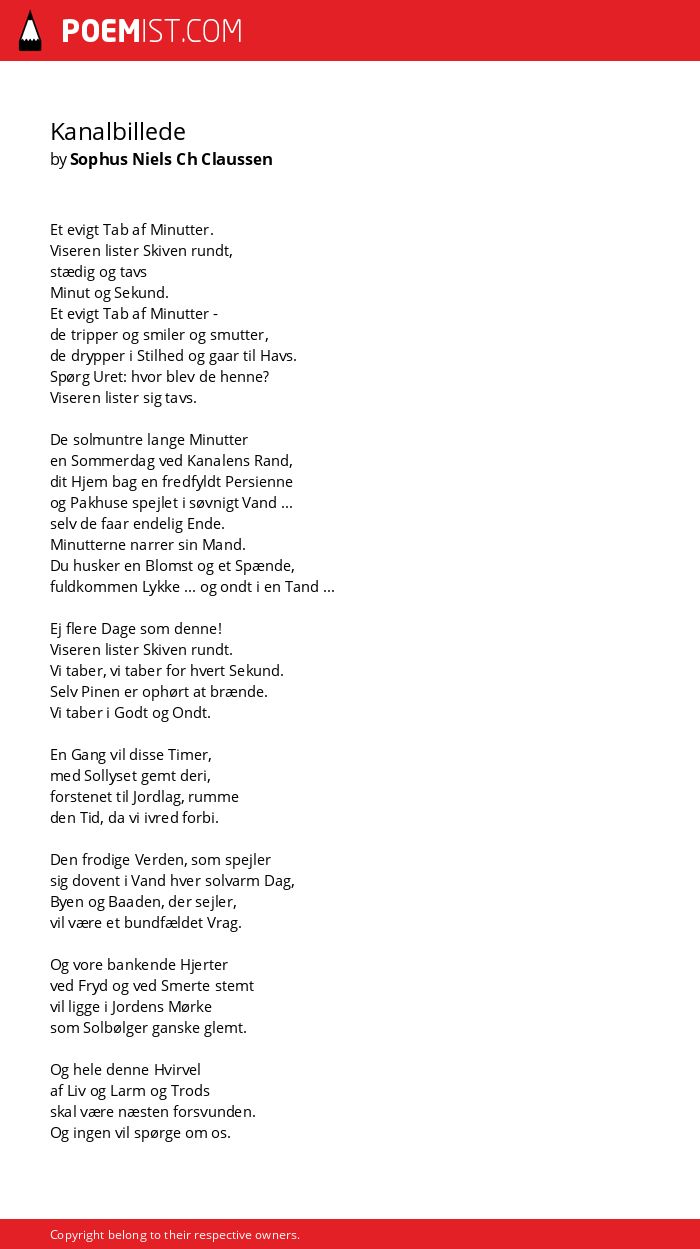 POEMIST.COM

Kanalbillede
by Sophus Niels Ch Claussen

Et evigt Tab af Minutter.
Viseren lister Skiven rundt,
stædig og tavs
Minut og Sekund.
Et evigt Tab af Minutter -
de tripper og smiler og smutter,
de drypper i Stilhed og gaar til Havs.
Spørg Uret: hvor blev de henne?
Viseren lister sig tavs.

De solmuntre lange Minutter
en Sommerdag ved Kanalens Rand,
dit Hjem bag en fredfyldt Persienne
og Pakhuse spejlet i søvnigt Vand ...
selv de faar endelig Ende.
Minutterne narrer sin Mand.
Du husker en Blomst og et Spænde,
fuldkommen Lykke ... og ondt i en Tand ...

Ej flere Dage som denne!
Viseren lister Skiven rundt.
Vi taber, vi taber for hvert Sekund.
Selv Pinen er ophørt at brænde.
Vi taber i Godt og Ondt.

En Gang vil disse Timer,
med Sollyset gemt deri,
forstenet til Jordlag, rumme
den Tid, da vi ivred forbi.

Den frodige Verden, som spejler
sig dovent i Vand hver solvarm Dag,
Byen og Baaden, der sejler,
vil være et bundfældet Vrag.

Og vore bankende Hjerter
ved Fryd og ved Smerte stemt
vil ligge i Jordens Mørke
som Solbølger ganske glemt.

Og hele denne Hvirvel
af Liv og Larm og Trods
skal være næsten forsvunden.
Og ingen vil spørge om os.

Copyright belong to their respective owners.